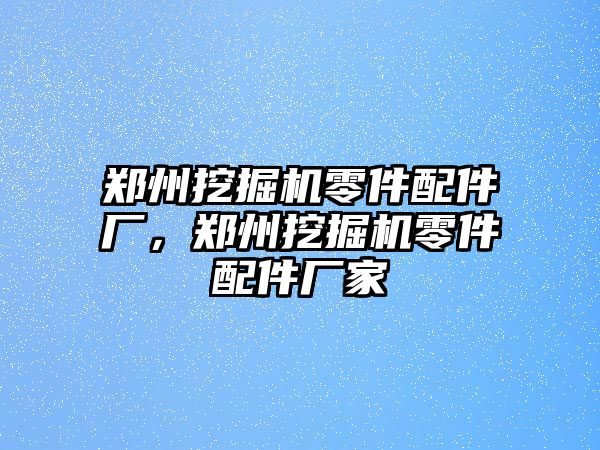 郑州挖掘机零件配件厂，郑州挖掘机零件配件厂家